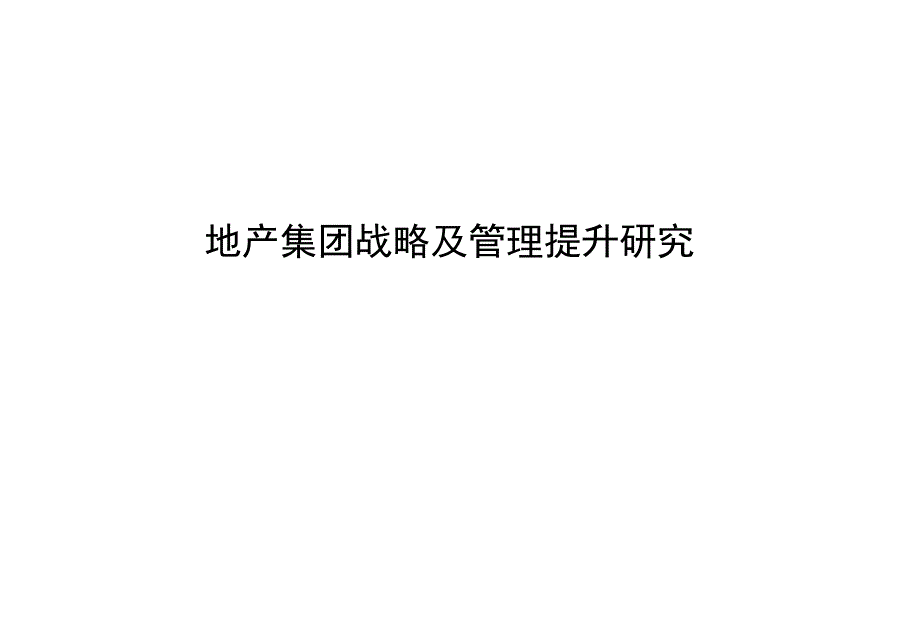 地产集团战略及管理提升研究